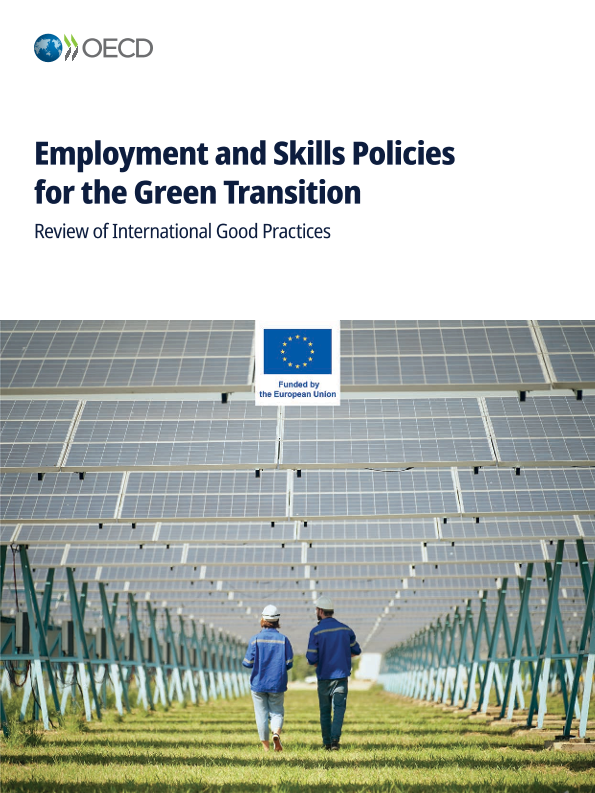 OECD

Employment and Skills Policies for the Green Transition

Review of International Good Practices

Funded by the European Union